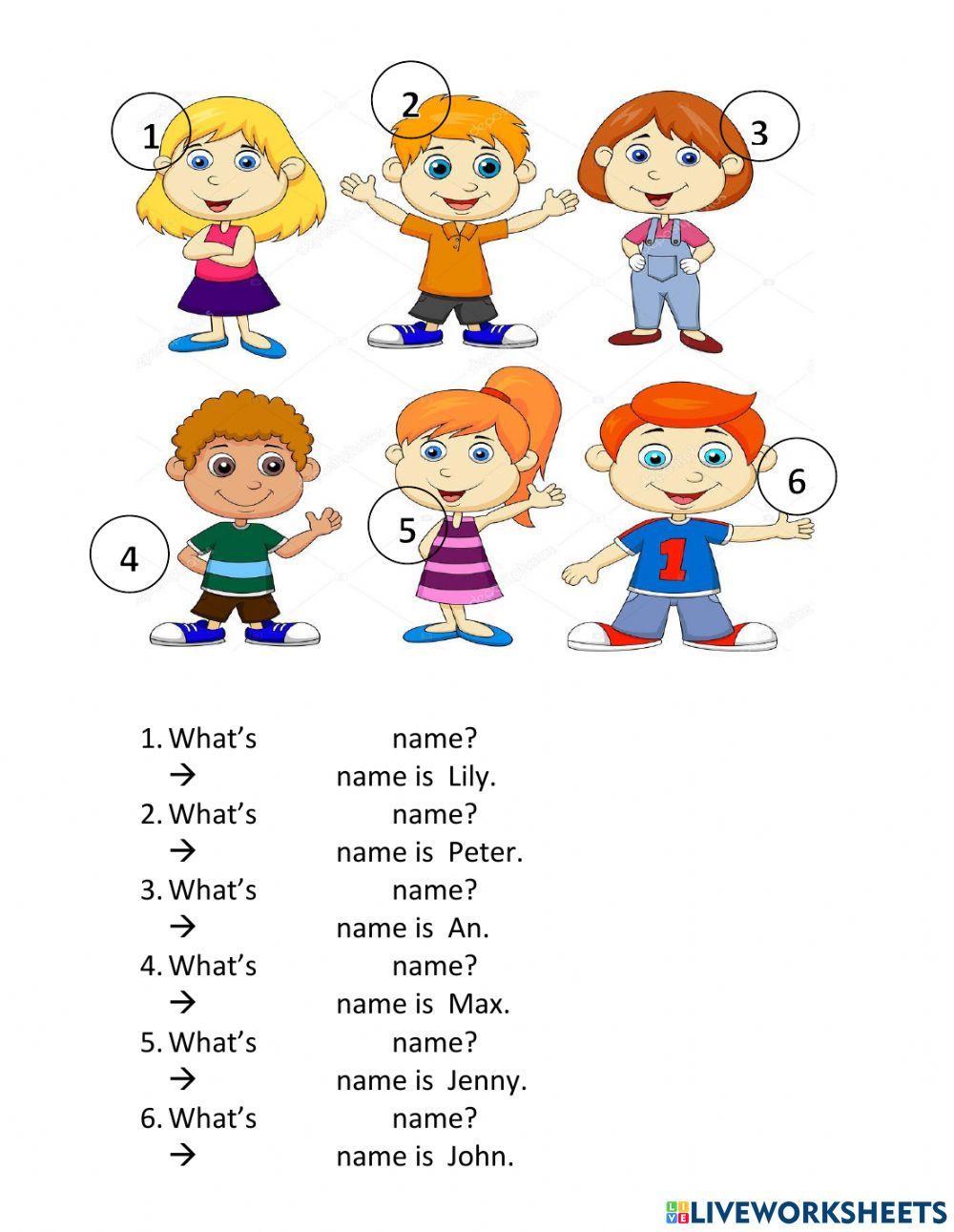 1

2

3

4

5

6

1. What's ____ name?
→ ____ name is Lily.
2. What's ____ name?
→ ____ name is Peter.
3. What's ____ name?
→ ____ name is An.
4. What's ____ name?
→ ____ name is Max.
5. What's ____ name?
→ ____ name is Jenny.
6. What's ____ name?
→ ____ name is John.

LIVEWORKSHEETS